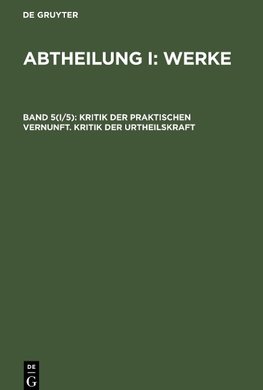 DE GRUYTER

ABTHEILUNG I: WERKE

BAND 5(I/5): KRITIK DER PRAKTISCHEN VERNUNFT. KRITIK DER URTHEILSKRAFT

DE
G